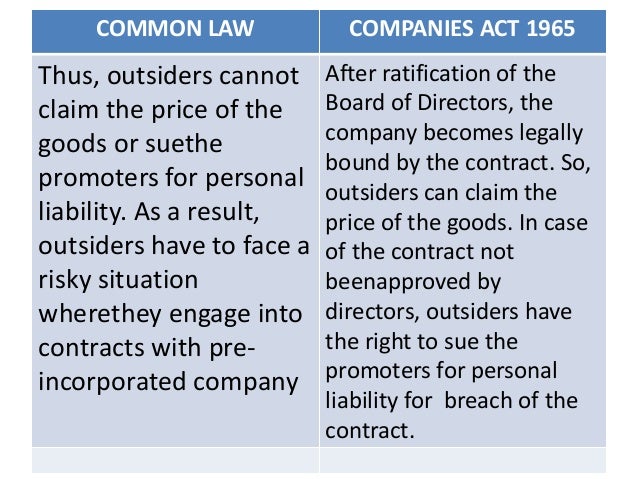 | COMMON LAW | COMPANIES ACT 1965 |
|---|---|
| Thus, outsiders cannot claim the price of the goods or suethe promoters for personal liability. As a result, outsiders have to face a risky situation wherethey engage into contracts with pre-incorporated company | After ratification of the Board of Directors, the company becomes legally bound by the contract. So, outsiders can claim the price of the goods. In case of the contract not beenapproved by directors, outsiders have the right to sue the promoters for personal liability for breach of the contract. |
| | |